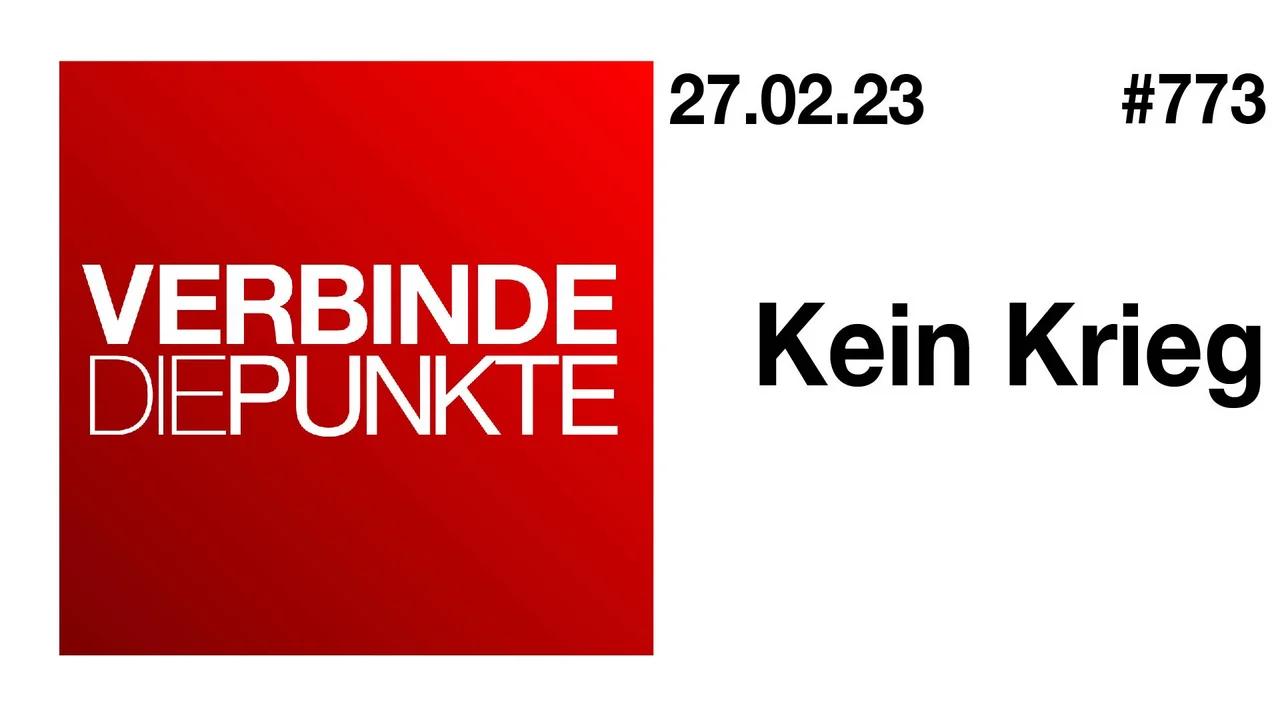 VERBINDE
DIEPUNKTE

27.02.23 #773

Kein Krieg